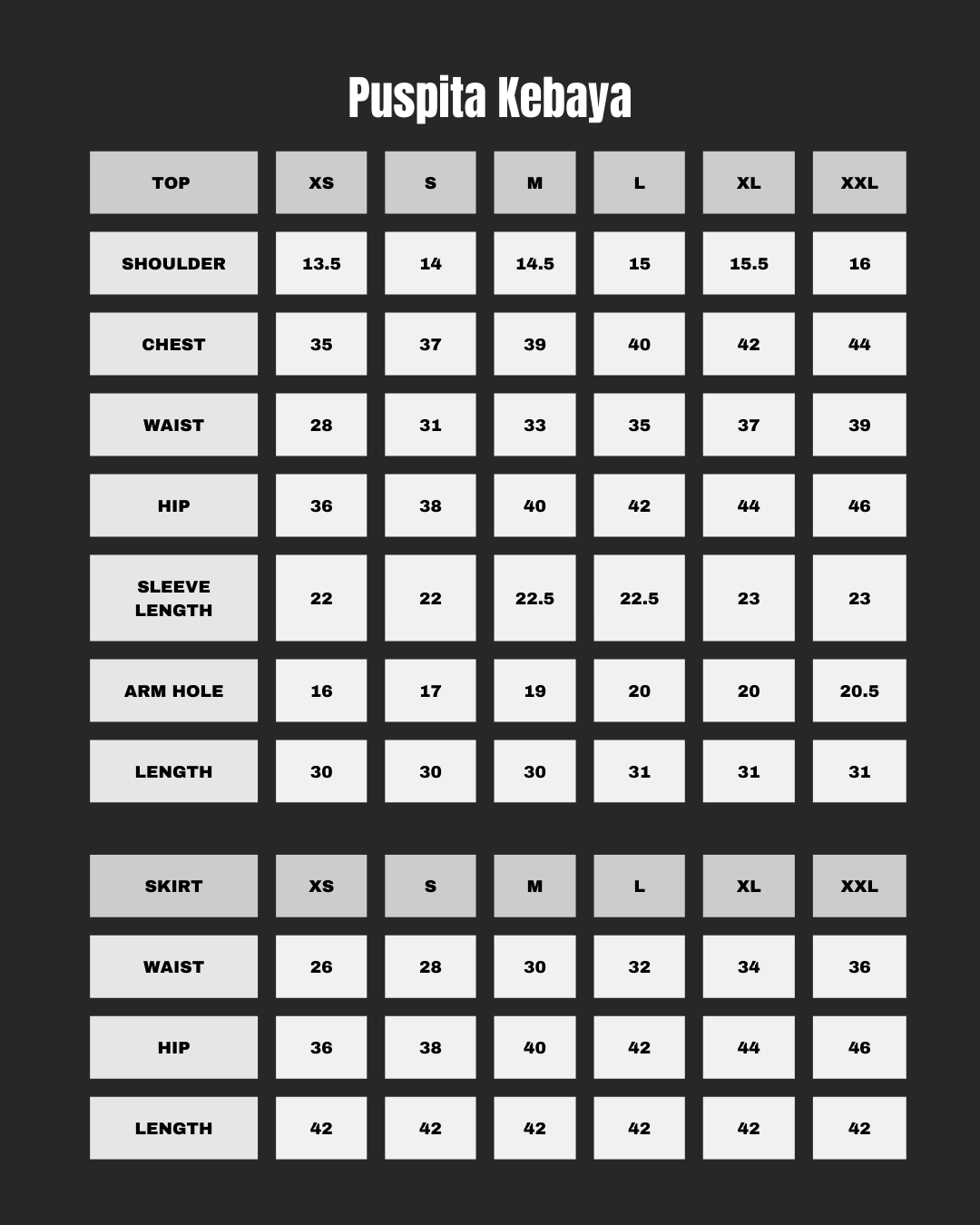 Puspita Kebaya

| TOP | XS | S | M | L | XL | XXL |
|---|---|---|---|---|---|---|
| SHOULDER | 13.5 | 14 | 14.5 | 15 | 15.5 | 16 |
| CHEST | 35 | 37 | 39 | 40 | 42 | 44 |
| WAIST | 28 | 31 | 33 | 35 | 37 | 39 |
| HIP | 36 | 38 | 40 | 42 | 44 | 46 |
| SLEEVE LENGTH | 22 | 22 | 22.5 | 22.5 | 23 | 23 |
| ARM HOLE | 16 | 17 | 19 | 20 | 20 | 20.5 |
| LENGTH | 30 | 30 | 30 | 31 | 31 | 31 |

| SKIRT | XS | S | M | L | XL | XXL |
|---|---|---|---|---|---|---|
| WAIST | 26 | 28 | 30 | 32 | 34 | 36 |
| HIP | 36 | 38 | 40 | 42 | 44 | 46 |
| LENGTH | 42 | 42 | 42 | 42 | 42 | 42 |